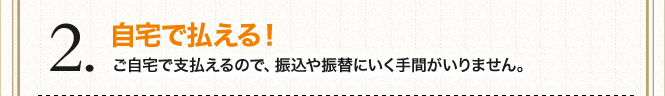 2.

自宅で払える！

ご自宅で支払えるので、振込や振替にいく手間がいりません。